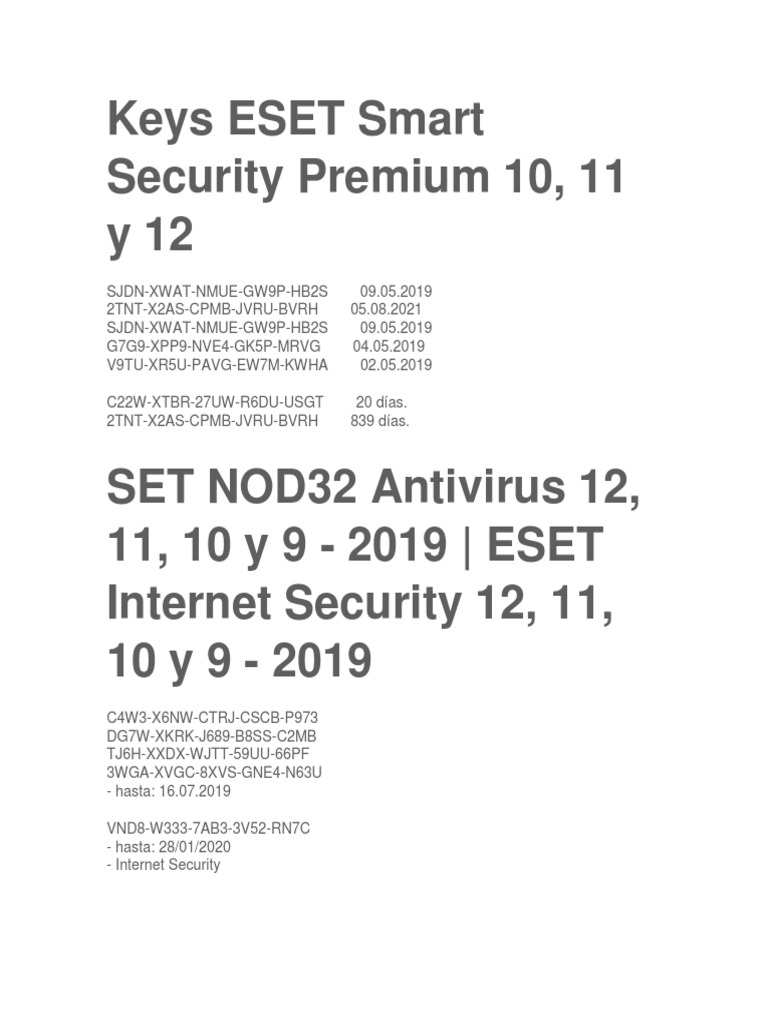 Keys ESET Smart Security Premium 10, 11 y 12

SJDN-XWAT-NMUE-GW9P-HB2S 09.05.2019
2TNT-X2AS-CPMB-JVRU-BVRH 05.08.2021
SJDN-XWAT-NMUE-GW9P-HB2S 09.05.2019
G7G9-XPP9-NVE4-GK5P-MRVG 04.05.2019
V9TU-XR5U-PAVG-EW7M-KWHA 02.05.2019

C22W-XTBR-27UW-R6DU-USGT 20 días.
2TNT-X2AS-CPMB-JVRU-BVRH 839 días.

SET NOD32 Antivirus 12, 11, 10 y 9 - 2019 | ESET Internet Security 12, 11, 10 y 9 - 2019

C4W3-X6NW-CTRJ-CSCB-P973
DG7W-XKRK-J689-B8SS-C2MB
TJ6H-XXDX-WJTT-59UU-66PF
3WGA-XVGC-8XVS-GNE4-N63U
- hasta: 16.07.2019

VND8-W333-7AB3-3V52-RN7C
- hasta: 28/01/2020
- Internet Security